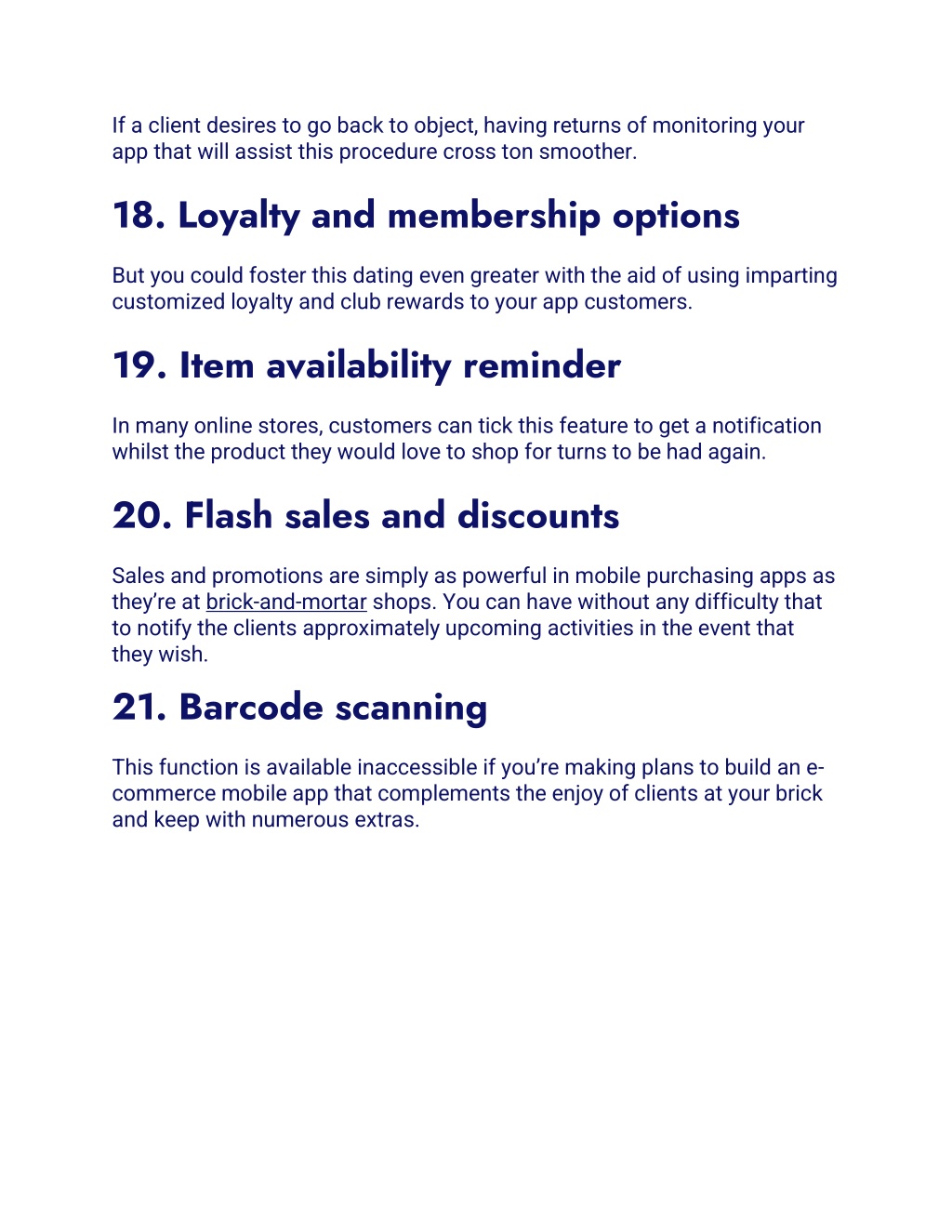 If a client desires to go back to object, having returns of monitoring your app that will assist this procedure cross ton smoother.

18. Loyalty and membership options

But you could foster this dating even greater with the aid of using imparting customized loyalty and club rewards to your app customers.

19. Item availability reminder

In many online stores, customers can tick this feature to get a notification whilst the product they would love to shop for turns to be had again.

20. Flash sales and discounts

Sales and promotions are simply as powerful in mobile purchasing apps as they're at brick-and-mortar shops. You can have without any difficulty that to notify the clients approximately upcoming activities in the event that they wish.

21. Barcode scanning

This function is available inaccessible if you're making plans to build an e-commerce mobile app that complements the enjoy of clients at your brick and keep with numerous extras.